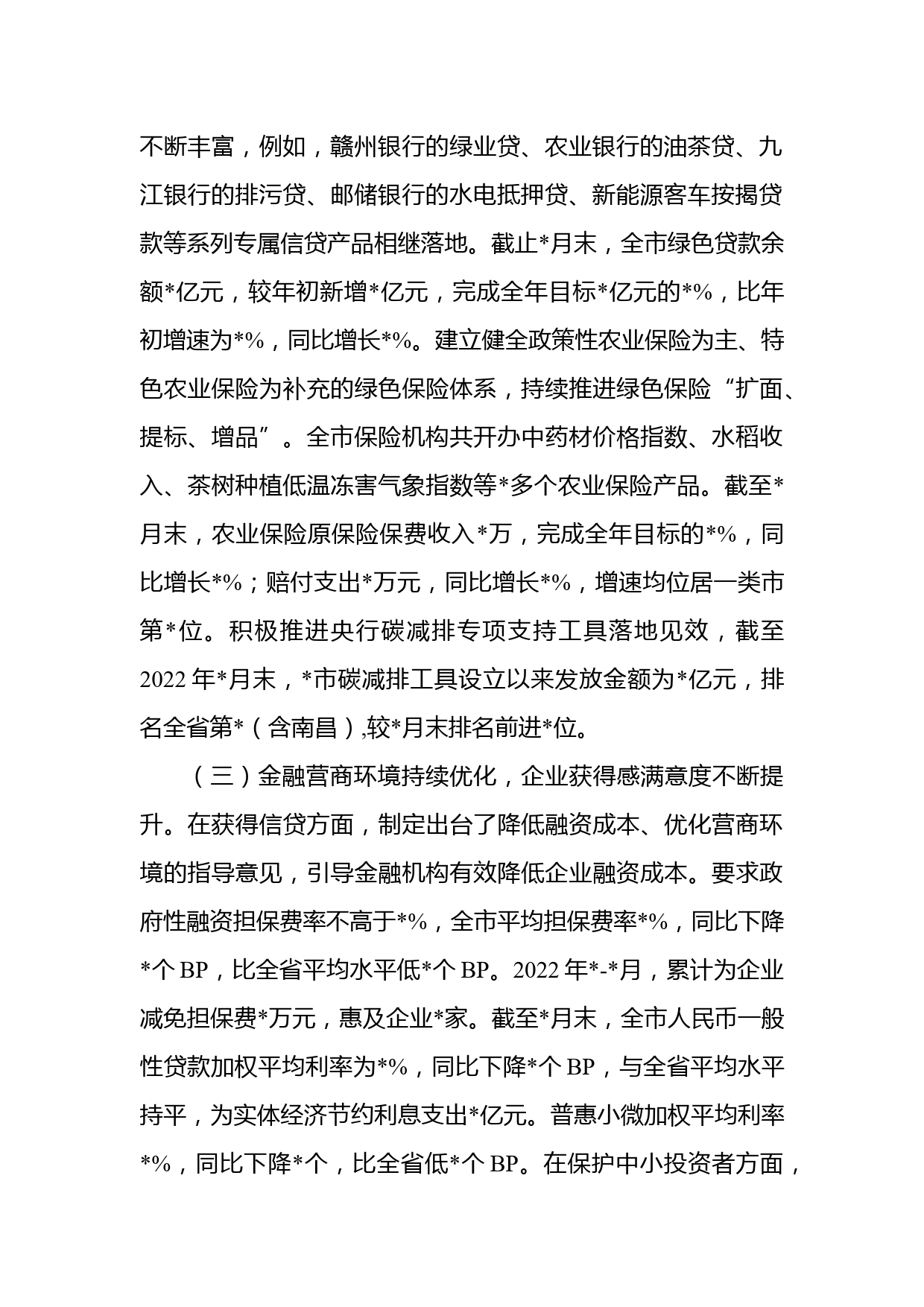 不断丰富，例如，赣州银行的绿业贷、农业银行的油茶贷、九江银行的排污贷、邮储银行的水电抵押贷、新能源客车按揭贷款等系列专属信贷产品相继落地。截止*月末，全市绿色贷款余额*亿元，较年初新增*亿元，完成全年目标*亿元的*%，比年初增速为*%，同比增长*%。建立健全政策性农业保险为主、特色农业保险为补充的绿色保险体系，持续推进绿色保险“扩面、提标、增品”。全市保险机构共开办中药材价格指数、水稻收入、茶树种植低温冻害气象指数等*多个农业保险产品。截至*月末，农业保险原保险保费收入*万，完成全年目标的*%，同比增长*%；赔付支出*万元，同比增长*%，增速均位居一类市第*位。积极推进央行碳减排专项支持工具落地见效，截至2022年*月末，*市碳减排工具设立以来发放金额为*亿元，排名全省第*（含南昌）,较*月末排名前进*位。

（三）金融营商环境持续优化，企业获得感满意度不断提升。在获得信贷方面，制定出台了降低融资成本、优化营商环境的指导意见，引导金融机构有效降低企业融资成本。要求政府性融资担保费率不高于*%，全市平均担保费率*%，同比下降*个BP，比全省平均水平低*个BP。2022年*-*月，累计为企业减免担保费*万元，惠及企业*家。截至*月末，全市人民币一般性贷款加权平均利率为*%，同比下降*个BP，与全省平均水平持平，为实体经济节约利息支出*亿元。普惠小微加权平均利率*%，同比下降*个，比全省低*个BP。在保护中小投资者方面，